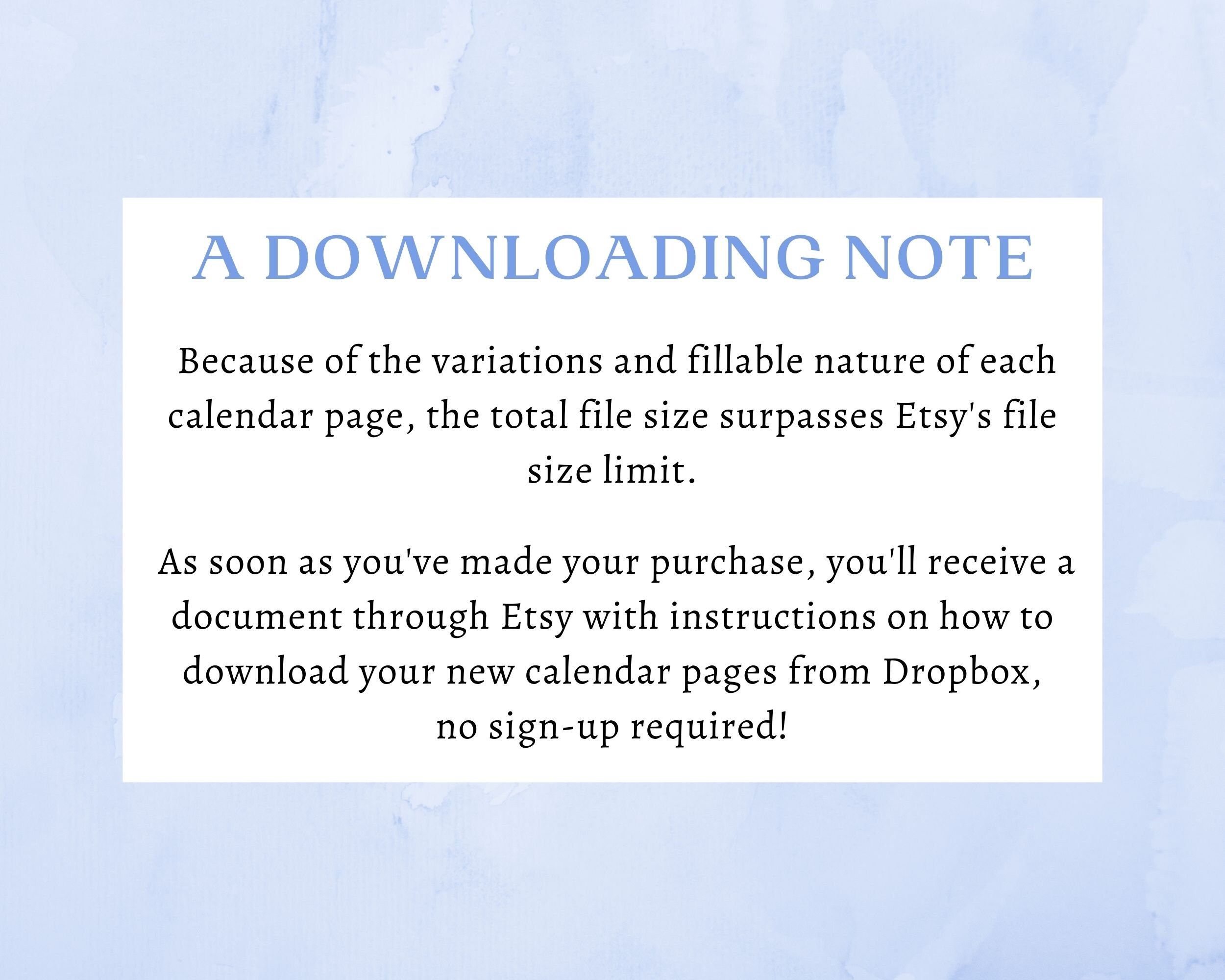 A DOWNLOADING NOTE

Because of the variations and fillable nature of each calendar page, the total file size surpasses Etsy's file size limit.

As soon as you've made your purchase, you'll receive a document through Etsy with instructions on how to download your new calendar pages from Dropbox, no sign-up required!